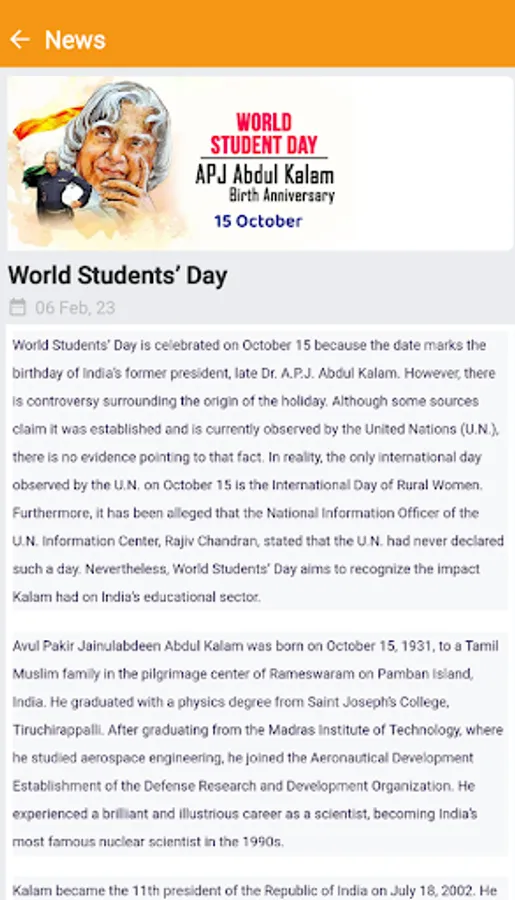 News

WORLD STUDENT DAY
APJ Abdul Kalam
Birth Anniversary
15 October

World Students' Day

06 Feb, 23

World Students' Day is celebrated on October 15 because the date marks the birthday of India's former president, late Dr. A.P.J. Abdul Kalam. However, there is controversy surrounding the origin of the holiday. Although some sources claim it was established and is currently observed by the United Nations (U.N.), there is no evidence pointing to that fact. In reality, the only international day observed by the U.N. on October 15 is the International Day of Rural Women. Furthermore, it has been alleged that the National Information Officer of the U.N. Information Center, Rajiv Chandran, stated that the U.N. had never declared such a day. Nevertheless, World Students' Day aims to recognize the impact Kalam had on India's educational sector.

Avul Pakir Jainulabdeen Abdul Kalam was born on October 15, 1931, to a Tamil Muslim family in the pilgrimage center of Rameswaram on Pamban Island, India. He graduated with a physics degree from Saint Joseph's College, Tiruchirappalli. After graduating from the Madras Institute of Technology, where he studied aerospace engineering, he joined the Aeronautical Development Establishment of the Defense Research and Development Organization. He experienced a brilliant and illustrious career as a scientist, becoming India's most famous nuclear scientist in the 1990s.

Kalam became the 11th president of the Republic of India on July 18, 2002. He